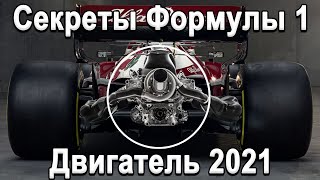 Секреты Формулы 1

Двигатель 2021